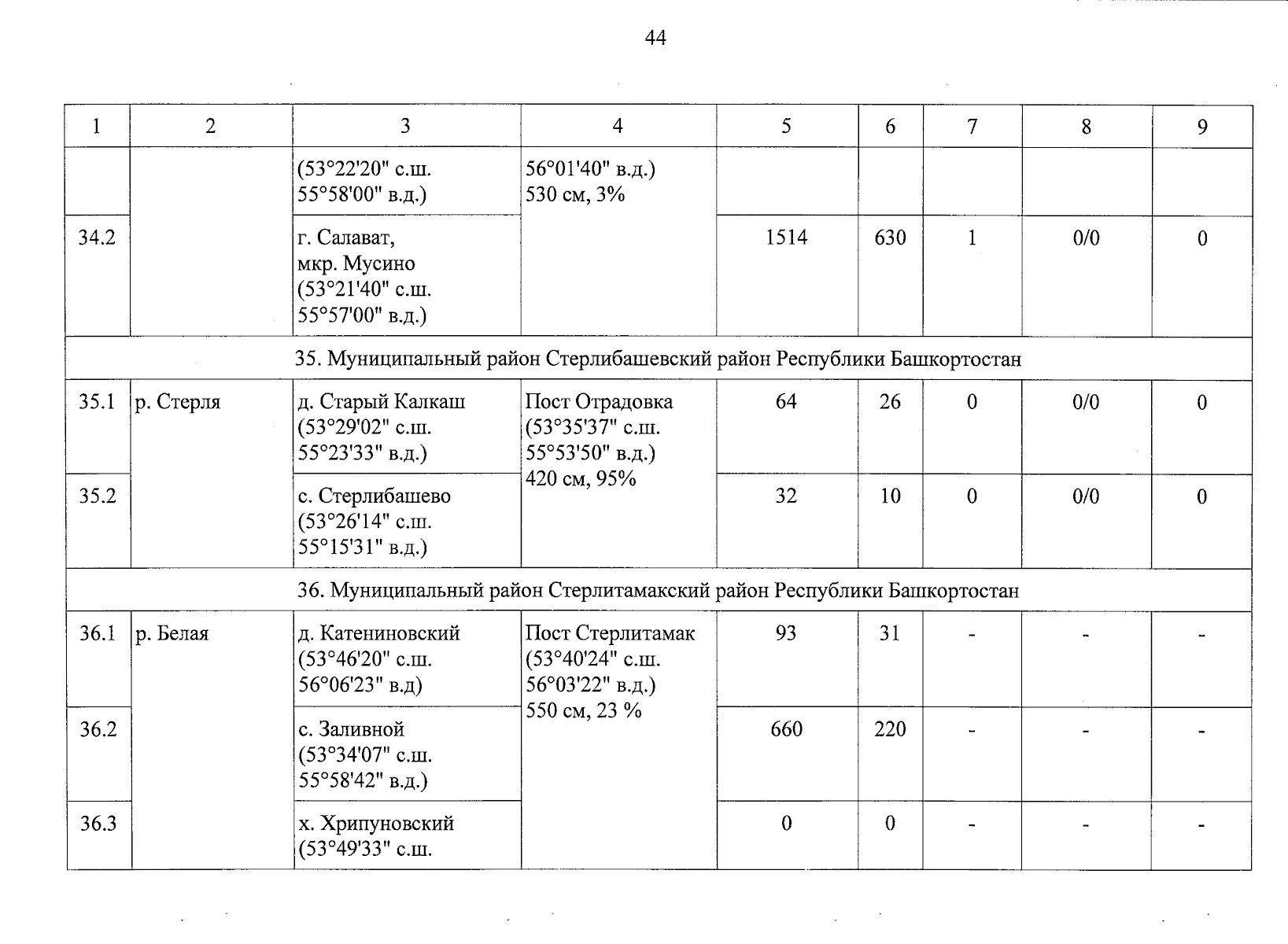 44

| 1 | 2 | 3 | 4 | 5 | 6 | 7 | 8 | 9 |
|---|---|---|---|---|---|---|---|---|
| | | (53°22'20" с.ш. 55°58'00" в.д.) | 56°01'40" в.д.) 530 см, 3% | | | | | |
| 34.2 | | г. Салават, мкр. Мусино (53°21'40" с.ш. 55°57'00" в.д.) | | 1514 | 630 | 1 | 0/0 | 0 |
| 35. Муниципальный район Стерлибашевский район Республики Башкортостан | | | | | | | | |
| 35.1 | р. Стерля | д. Старый Калкаш (53°29'02" с.ш. 55°23'33" в.д.) | Пост Отрадовка (53°35'37" с.ш. 55°53'50" в.д.) 420 см, 95% | 64 | 26 | 0 | 0/0 | 0 |
| 35.2 | | с. Стерлибашево (53°26'14" с.ш. 55°15'31" в.д.) | | 32 | 10 | 0 | 0/0 | 0 |
| 36. Муниципальный район Стерлитамакский район Республики Башкортостан | | | | | | | | |
| 36.1 | р. Белая | д. Катениновский (53°46'20" с.ш. 56°06'23" в.д) | Пост Стерлитамак (53°40'24" с.ш. 56°03'22" в.д.) 550 см, 23 % | 93 | 31 | - | - | - |
| 36.2 | | с. Заливной (53°34'07" с.ш. 55°58'42" в.д.) | | 660 | 220 | - | - | - |
| 36.3 | | х. Хрипуновский (53°49'33" с.ш. | | 0 | 0 | - | - | - |